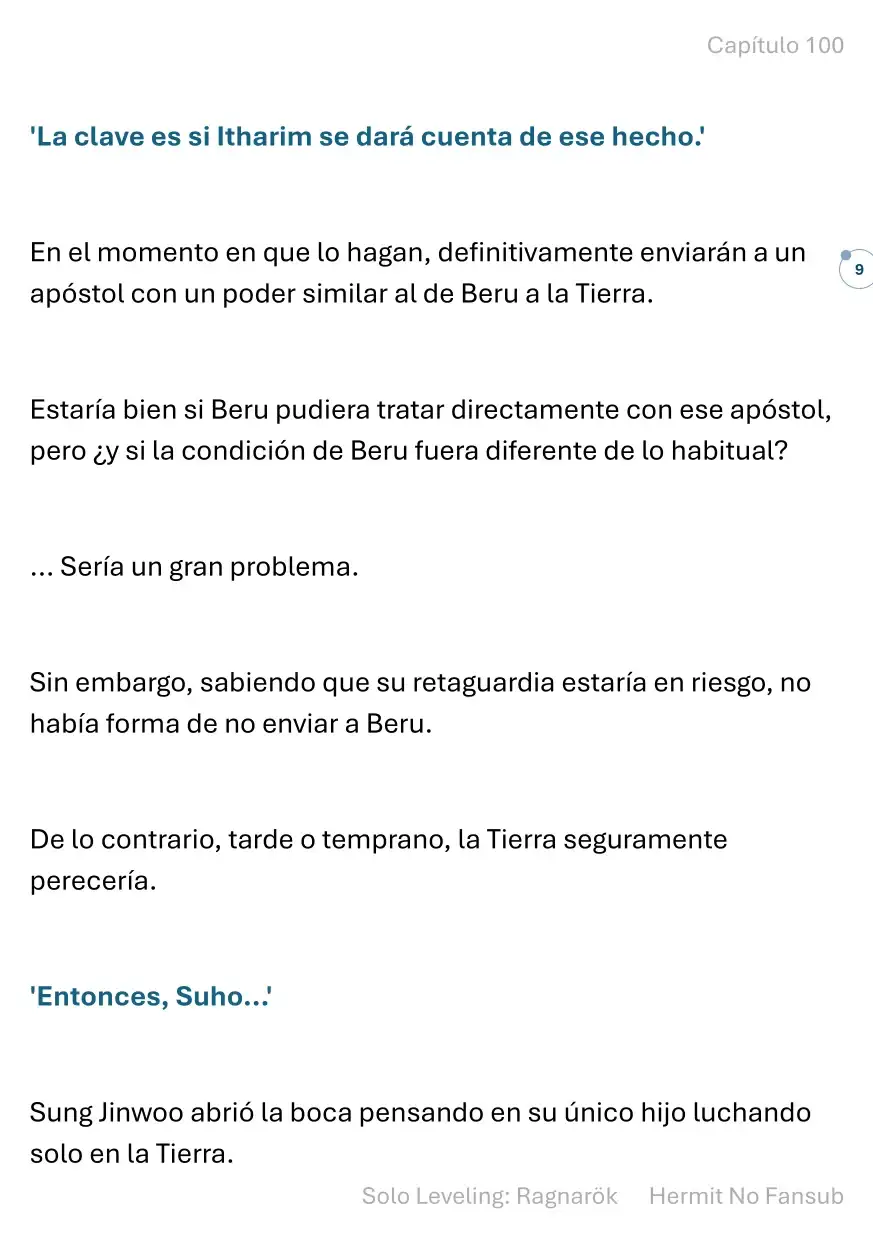 Capítulo 100

'La clave es si Itharim se dará cuenta de ese hecho.'

En el momento en que lo hagan, definitivamente enviarán a un apóstol con un poder similar al de Beru a la Tierra.

9

Estaría bien si Beru pudiera tratar directamente con ese apóstol, pero ¿y si la condición de Beru fuera diferente de lo habitual?

... Sería un gran problema.

Sin embargo, sabiendo que su retaguardia estaría en riesgo, no había forma de no enviar a Beru.

De lo contrario, tarde o temprano, la Tierra seguramente perecería.

'Entonces, Suho...'

Sung Jinwoo abrió la boca pensando en su único hijo luchando solo en la Tierra.

Solo Leveling: Ragnarök Hermit No Fansub